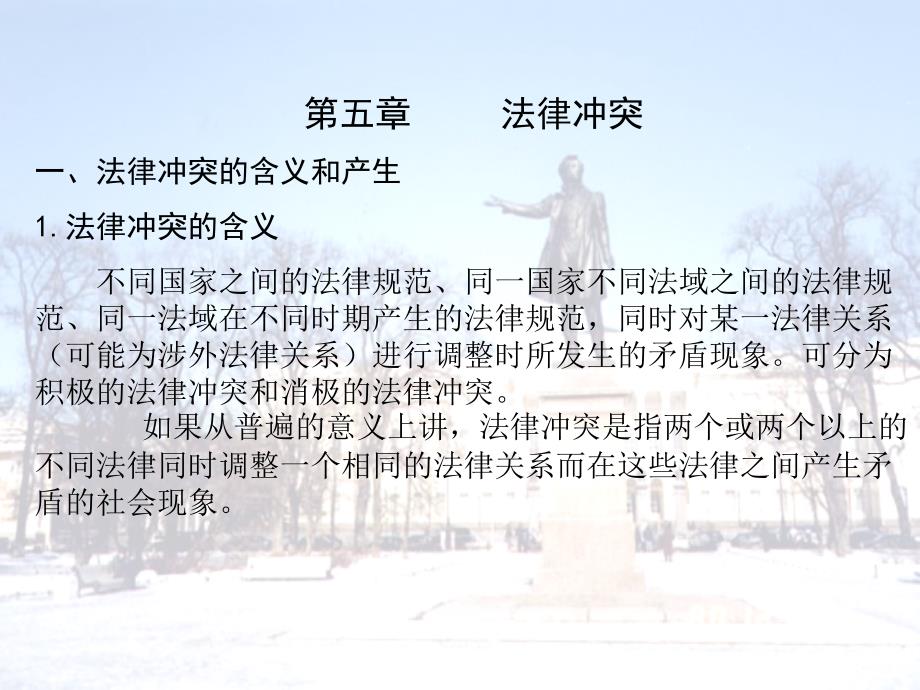 第五章 法律冲突

一、法律冲突的含义和产生

1.法律冲突的含义

不同国家之间的法律规范、同一国家不同法域之间的法律规范、同一法域在不同时期产生的法律规范，同时对某一法律关系（可能为涉外法律关系）进行调整时所发生的矛盾现象。可分为积极的法律冲突和消极的法律冲突。

如果从普遍的意义上讲，法律冲突是指两个或两个以上的不同法律同时调整一个相同的法律关系而在这些法律之间产生矛盾的社会现象。